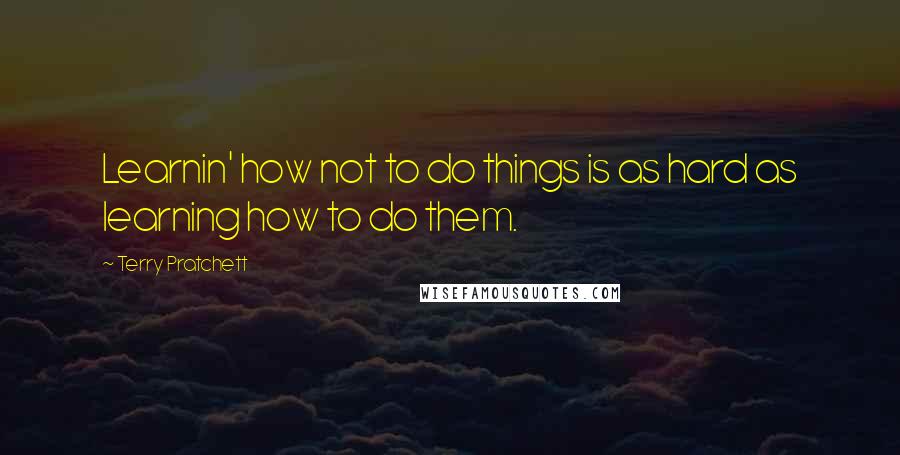 Learnin' how not to do things is as hard as learning how to do them.

~ Terry Pratchett

WISEFAMOUSQUOTES.COM